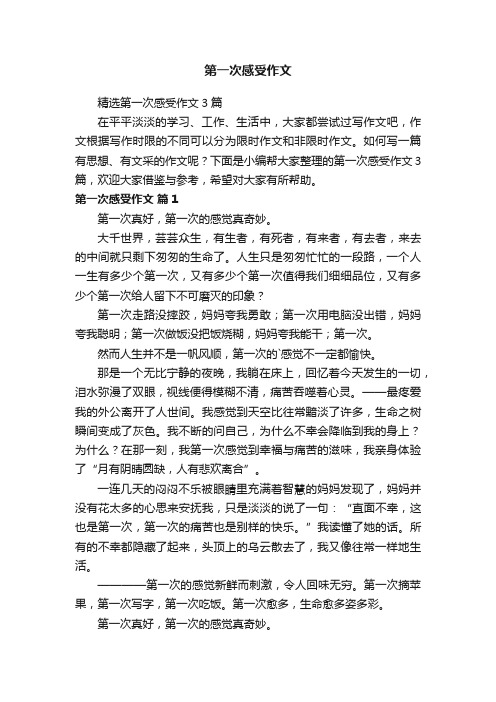 第一次感受作文

精选第一次感受作文 3 篇

在平平淡淡的学习、工作、生活中，大家都尝试过写作文吧，作文根据写作时限的不同可以分为限时作文和非限时作文。如何写一篇有思想、有文采的作文呢？下面是小编帮大家整理的第一次感受作文 3 篇，欢迎大家借鉴与参考，希望对大家有所帮助。

第一次感受作文 篇 1

第一次真好，第一次的感觉真奇妙。

大千世界，芸芸众生，有生者，有死者，有来者，有去者，来去的中间就只剩下匆匆的生命了。人生只是匆匆忙忙的一段路，一个人一生有多少个第一次，又有多少个第一次值得我们细细品位，又有多少个第一次给人留下不可磨灭的印象？

第一次走路没摔跤，妈妈夸我勇敢；第一次用电脑没出错，妈妈夸我聪明；第一次做饭没把饭烧糊，妈妈夸我能干；第一次。

然而人生并不是一帆风顺，第一次的`感觉不一定都愉快。

那是一个无比宁静的夜晚，我躺在床上，回忆着今天发生的一切，泪水弥漫了双眼，视线便得模糊不清，痛苦吞噬着心灵。——最疼爱我的外公离开了人世间。我感觉到天空比往常黯淡了许多，生命之树瞬间变成了灰色。我不断的问自己，为什么不幸会降临到我的身上？为什么？在那一刻，我第一次感觉到幸福与痛苦的滋味，我亲身体验了“月有阴晴圆缺，人有悲欢离合”。

一连几天的闷闷不乐被眼睛里充满着智慧的妈妈发现了，妈妈并没有花太多的心思来安抚我，只是淡淡的说了一句：“直面不幸，这也是第一次，第一次的痛苦也是别样的快乐。”我读懂了她的话。所有的不幸都隐藏了起来，头顶上的乌云散去了，我又像往常一样地生活。

————第一次的感觉新鲜而刺激，令人回味无穷。第一次摘苹果，第一次写字，第一次吃饭。第一次愈多，生命愈多姿多彩。

第一次真好，第一次的感觉真奇妙。